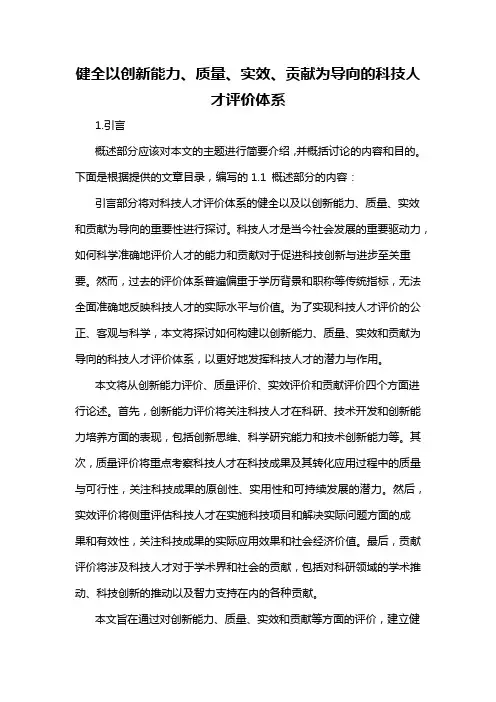 健全以创新能力、质量、实效、贡献为导向的科技人才评价体系

1.引言

概述部分应该对本文的主题进行简要介绍，并概括讨论的内容和目的。下面是根据提供的文章目录，编写的 1.1 概述部分的内容：

引言部分将对科技人才评价体系的健全以及以创新能力、质量、实效和贡献为导向的重要性进行探讨。科技人才是当今社会发展的重要驱动力，如何科学准确地评价人才的能力和贡献对于促进科技创新与进步至关重要。然而，过去的评价体系普遍偏重于学历背景和职称等传统指标，无法全面准确地反映科技人才的实际水平与价值。为了实现科技人才评价的公正、客观与科学，本文将探讨如何构建以创新能力、质量、实效和贡献为导向的科技人才评价体系，以更好地发挥科技人才的潜力与作用。

本文将从创新能力评价、质量评价、实效评价和贡献评价四个方面进行论述。首先，创新能力评价将关注科技人才在科研、技术开发和创新能力培养方面的表现，包括创新思维、科学研究能力和技术创新能力等。其次，质量评价将重点考察科技人才在科技成果及其转化应用过程中的质量与可行性，关注科技成果的原创性、实用性和可持续发展的潜力。然后，实效评价将侧重评估科技人才在实施科技项目和解决实际问题方面的成果和有效性，关注科技成果的实际应用效果和社会经济价值。最后，贡献评价将涉及科技人才对于学术界和社会的贡献，包括对科研领域的学术推动、科技创新的推动以及智力支持在内的各种贡献。

本文旨在通过对创新能力、质量、实效和贡献等方面的评价，建立健